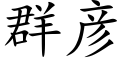 群彦